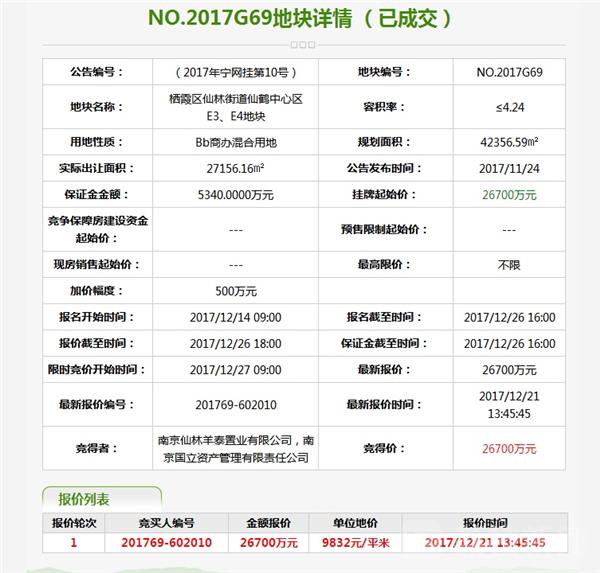 NO.2017G69地块详情（已成交）

| 公告编号： | （2017年宁网挂第10号） | 地块编号： | NO.2017G69 |
|---|---|---|---|
| 地块名称： | 栖霞区仙林街道仙鹤中心区E3、E4地块 | 容积率： | ≤4.24 |
| 用地性质： | Bb商办混合用地 | 规划面积： | 42356.59m² |
| 实际出让面积： | 27156.16m² | 公告发布时间： | 2017/11/24 |
| 保证金金额： | 5340.0000万元 | 挂牌起始价： | 26700万元 |
| 竞争保障房建设资金起始价： | --- | 预售限制起始价： | --- |
| 现房销售起始价： | --- | 最高限价： | 不限 |
| 加价幅度： | 500万元 | | |
| 报名开始时间： | 2017/12/14 09:00 | 报名截至时间： | 2017/12/26 16:00 |
| 报价截至时间： | 2017/12/26 18:00 | 保证金截至时间： | 2017/12/26 16:00 |
| 限时竞价开始时间： | 2017/12/27 09:00 | 最新报价： | 26700万元 |
| 最新报价编号： | 201769-602010 | 最新报价时间： | 2017/12/21 13:45:45 |
| 竞得者： | 南京仙林羊泰置业有限公司，南京国立资产管理有限责任公司 | 竞得价： | 26700万元 |

报价列表

| 报价轮次 | 竞买人编号 | 金额报价 | 单位地价 | 报价时间 |
|---|---|---|---|---|
| 1 | 201769-602010 | 26700万元 | 9832元/平米 | 2017/12/21 13:45:45 |